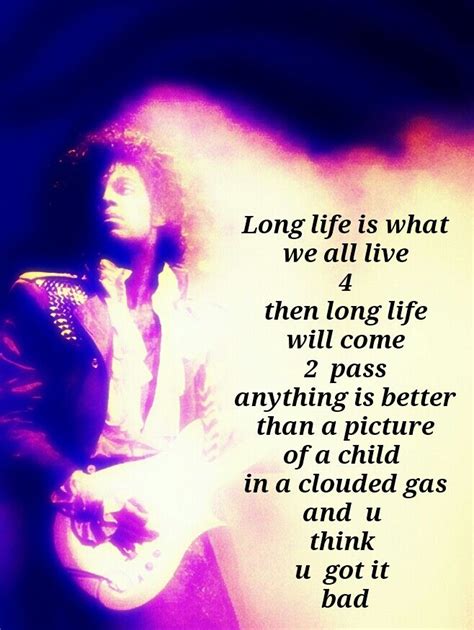 Long life is what
we all live
4
then long life
will come
2 pass
anything is better
than a picture
of a child
in a clouded gas
and u
think
u got it
bad